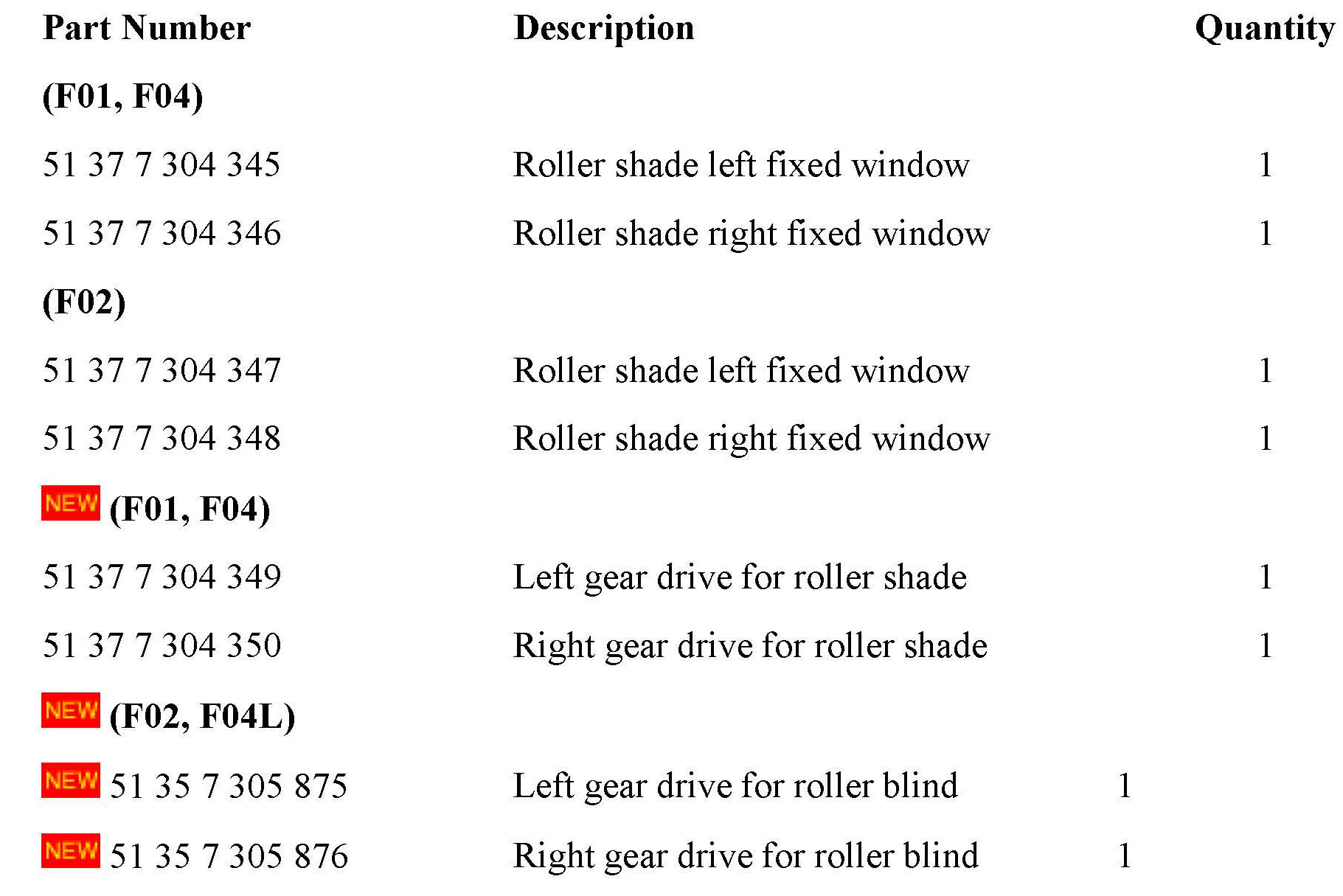 | Part Number | Description | Quantity |
|---|---|---|
| (F01, F04) | | |
| 51 37 7 304 345 | Roller shade left fixed window | 1 |
| 51 37 7 304 346 | Roller shade right fixed window | 1 |
| (F02) | | |
| 51 37 7 304 347 | Roller shade left fixed window | 1 |
| 51 37 7 304 348 | Roller shade right fixed window | 1 |
| NEW (F01, F04) | | |
| 51 37 7 304 349 | Left gear drive for roller shade | 1 |
| 51 37 7 304 350 | Right gear drive for roller shade | 1 |
| NEW (F02, F04L) | | |
| NEW 51 35 7 305 875 | Left gear drive for roller blind | 1 |
| NEW 51 35 7 305 876 | Right gear drive for roller blind | 1 |